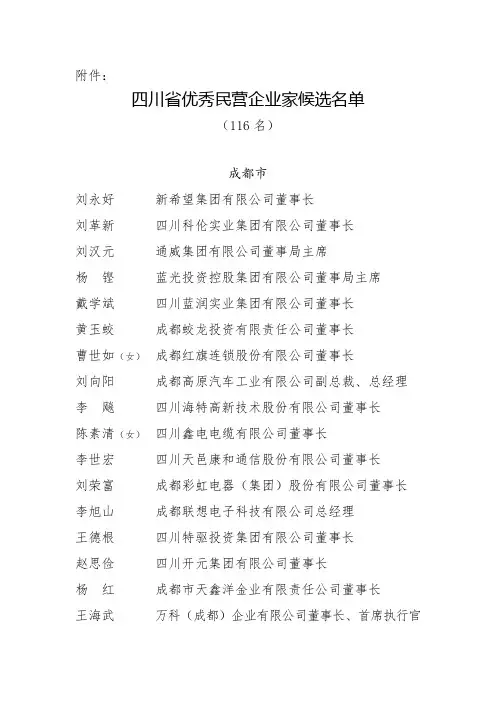 附件：

四川省优秀民营企业家候选名单

（116 名）

成都市

刘永好　新希望集团有限公司董事长
刘革新　四川科伦实业集团有限公司董事长
刘汉元　通威集团有限公司董事局主席
杨　铿　蓝光投资控股集团有限公司董事局主席
戴学斌　四川蓝润实业集团有限公司董事长
黄玉蛟　成都蛟龙投资有限责任公司董事长
曹世如（女）　成都红旗连锁股份有限公司董事长
刘向阳　成都高原汽车工业有限公司副总裁、总经理
李　飚　四川海特高新技术股份有限公司董事长
陈素清（女）　四川鑫电电缆有限公司董事长
李世宏　四川天邑康和通信股份有限公司董事长
刘荣富　成都彩虹电器（集团）股份有限公司董事长
李旭山　成都联想电子科技有限公司总经理
王德根　四川特驱投资集团有限公司董事长
赵思俭　四川开元集团有限公司董事长
杨　红　成都市天鑫洋金业有限责任公司董事长
王海武　万科（成都）企业有限公司董事长、首席执行官